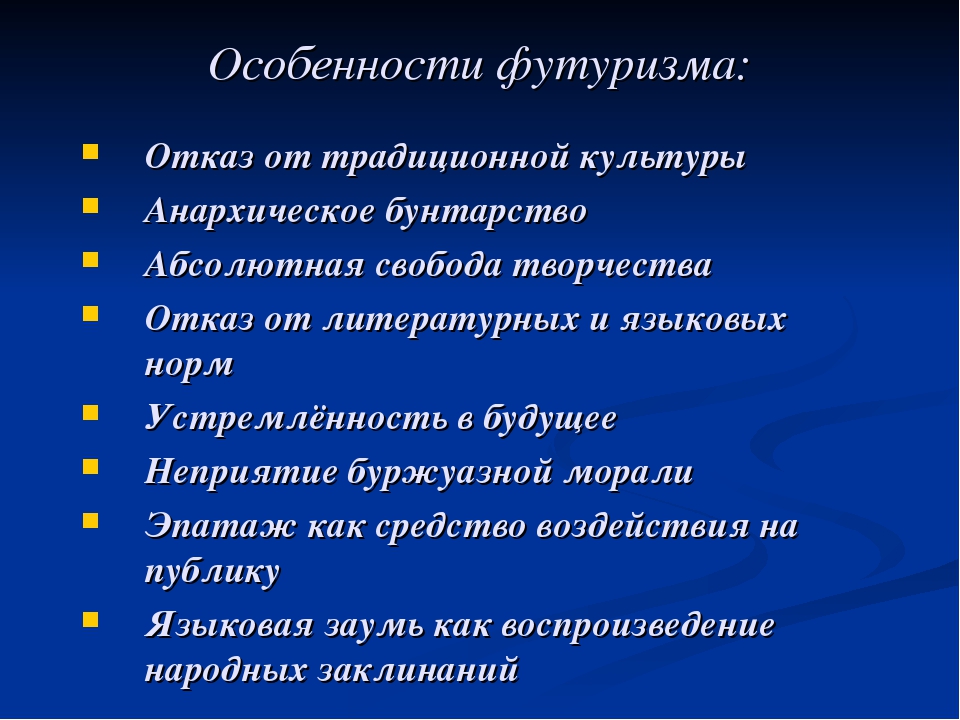 Особенности футуризма:

- Отказ от традиционной культуры
- Анархическое бунтарство
- Абсолютная свобода творчества
- Отказ от литературных и языковых норм
- Устремлённость в будущее
- Неприятие буржуазной морали
- Эпатаж как средство воздействия на публику
- Языковая заумь как воспроизведение народных заклинаний